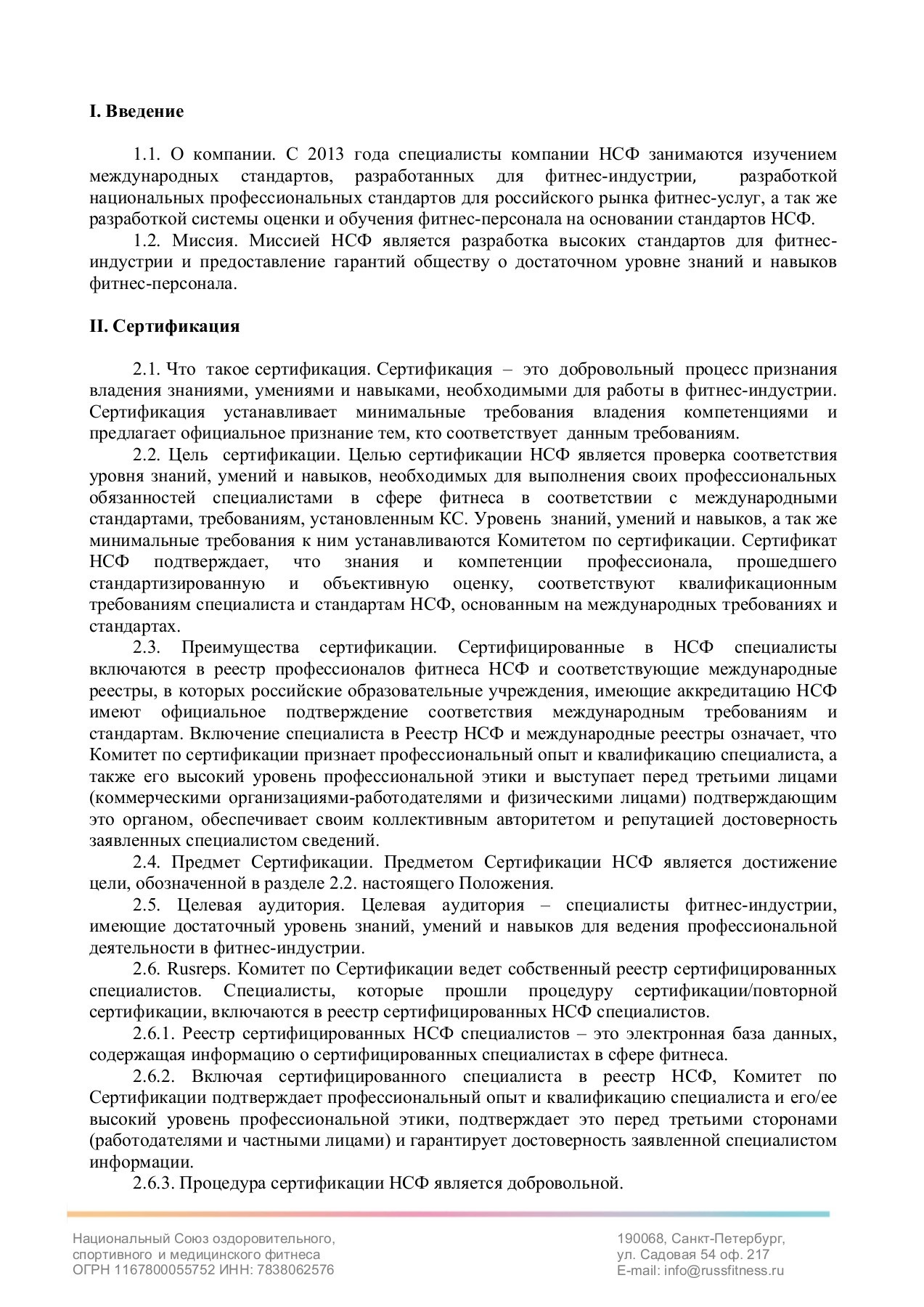 I. Введение

1.1. О компании. С 2013 года специалисты компании НСФ занимаются изучением международных стандартов, разработанных для фитнес-индустрии, разработкой национальных профессиональных стандартов для российского рынка фитнес-услуг, а так же разработкой системы оценки и обучения фитнес-персонала на основании стандартов НСФ.

1.2. Миссия. Миссией НСФ является разработка высоких стандартов для фитнес-индустрии и предоставление гарантий обществу о достаточном уровне знаний и навыков фитнес-персонала.

II. Сертификация

2.1. Что такое сертификация. Сертификация – это добровольный процесс признания владения знаниями, умениями и навыками, необходимыми для работы в фитнес-индустрии. Сертификация устанавливает минимальные требования владения компетенциями и предлагает официальное признание тем, кто соответствует данным требованиям.

2.2. Цель сертификации. Целью сертификации НСФ является проверка соответствия уровня знаний, умений и навыков, необходимых для выполнения своих профессиональных обязанностей специалистами в сфере фитнеса в соответствии с международными стандартами, требованиям, установленным КС. Уровень знаний, умений и навыков, а так же минимальные требования к ним устанавливаются Комитетом по сертификации. Сертификат НСФ подтверждает, что знания и компетенции профессионала, прошедшего стандартизированную и объективную оценку, соответствуют квалификационным требованиям специалиста и стандартам НСФ, основанным на международных требованиях и стандартах.

2.3. Преимущества сертификации. Сертифицированные в НСФ специалисты включаются в реестр профессионалов фитнеса НСФ и соответствующие международные реестры, в которых российские образовательные учреждения, имеющие аккредитацию НСФ имеют официальное подтверждение соответствия международным требованиям и стандартам. Включение специалиста в Реестр НСФ и международные реестры означает, что Комитет по сертификации признает профессиональный опыт и квалификацию специалиста, а также его высокий уровень профессиональной этики и выступает перед третьими лицами (коммерческими организациями-работодателями и физическими лицами) подтверждающим это органом, обеспечивает своим коллективным авторитетом и репутацией достоверность заявленных специалистом сведений.

2.4. Предмет Сертификации. Предметом Сертификации НСФ является достижение цели, обозначенной в разделе 2.2. настоящего Положения.

2.5. Целевая аудитория. Целевая аудитория – специалисты фитнес-индустрии, имеющие достаточный уровень знаний, умений и навыков для ведения профессиональной деятельности в фитнес-индустрии.

2.6. Rusreps. Комитет по Сертификации ведет собственный реестр сертифицированных специалистов. Специалисты, которые прошли процедуру сертификации/повторной сертификации, включаются в реестр сертифицированных НСФ специалистов.

2.6.1. Реестр сертифицированных НСФ специалистов – это электронная база данных, содержащая информацию о сертифицированных специалистах в сфере фитнеса.

2.6.2. Включая сертифицированного специалиста в реестр НСФ, Комитет по Сертификации подтверждает профессиональный опыт и квалификацию специалиста и его/ее высокий уровень профессиональной этики, подтверждает это перед третьими сторонами (работодателями и частными лицами) и гарантирует достоверность заявленной специалистом информации.

2.6.3. Процедура сертификации НСФ является добровольной.

Национальный Союз оздоровительного, спортивного и медицинского фитнеса
ОГРН 1167800055752 ИНН: 7838062576

190068, Санкт-Петербург,
ул. Садовая 54 оф. 217
E-mail: info@russfitness.ru